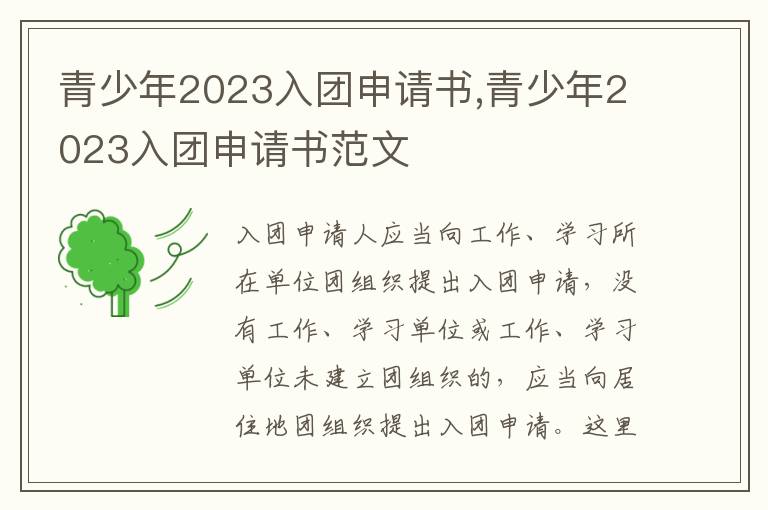 青少年2023入团申请书,青少年2023入团申请书范文

入团申请人应当向工作、学习所在单位团组织提出入团申请，没有工作、学习单位或工作、学习单位未建立团组织的，应当向居住地团组织提出入团申请。这里